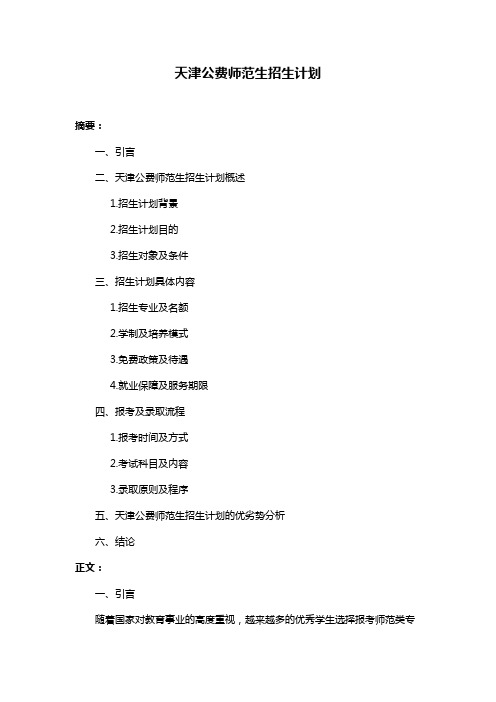 天津公费师范生招生计划

摘要：

一、引言

二、天津公费师范生招生计划概述

1.招生计划背景

2.招生计划目的

3.招生对象及条件

三、招生计划具体内容

1.招生专业及名额

2.学制及培养模式

3.免费政策及待遇

4.就业保障及服务期限

四、报考及录取流程

1.报考时间及方式

2.考试科目及内容

3.录取原则及程序

五、天津公费师范生招生计划的优劣势分析

六、结论

正文：

一、引言

随着国家对教育事业的高度重视，越来越多的优秀学生选择报考师范类专